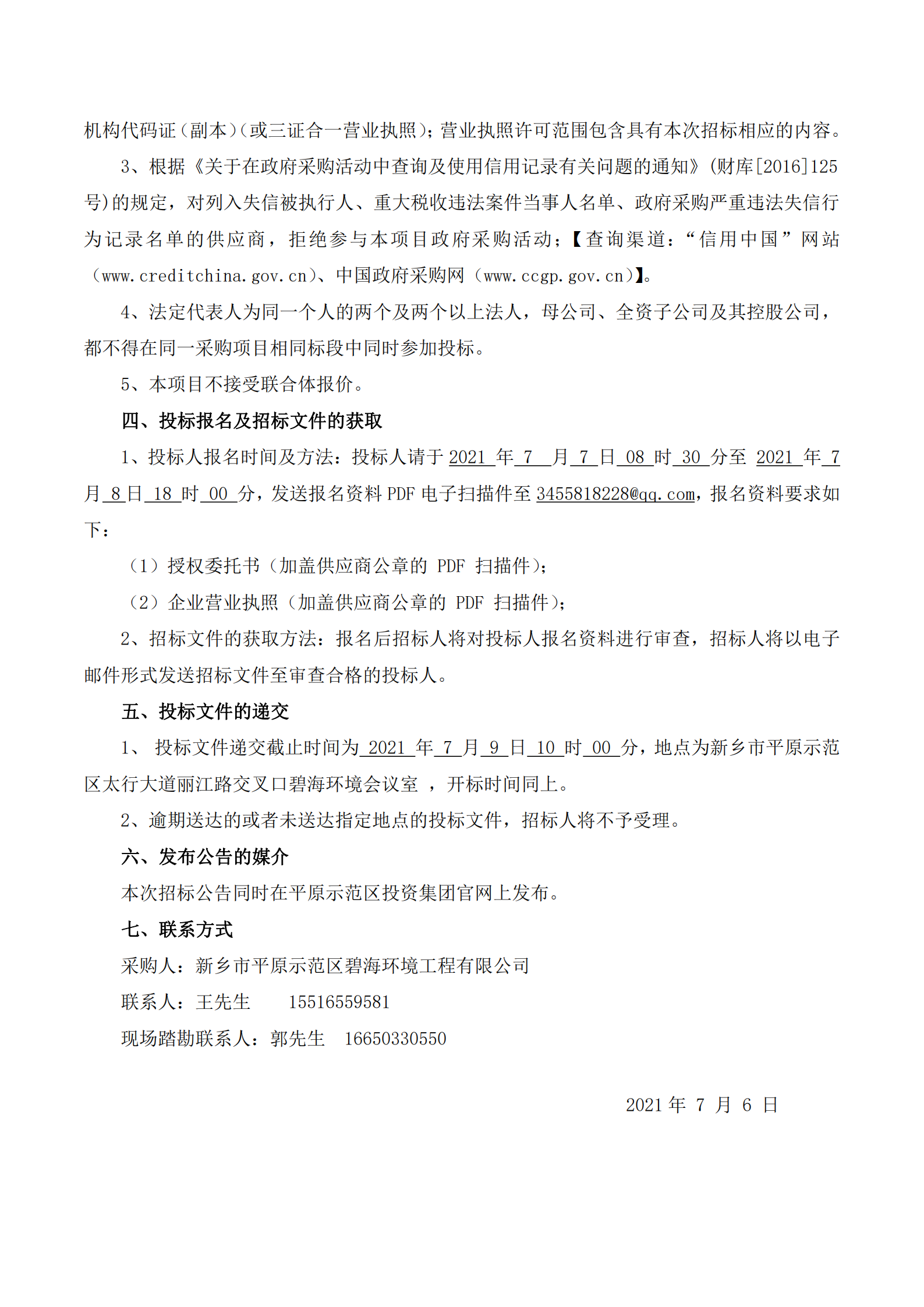 机构代码证（副本）（或三证合一营业执照）；营业执照许可范围包含具有本次招标相应的内容。

3、根据《关于在政府采购活动中查询及使用信用记录有关问题的通知》（财库[2016]125号）的规定，对列入失信被执行人、重大税收违法案件当事人名单、政府采购严重违法失信行为记录名单的供应商，拒绝参与本项目政府采购活动；【查询渠道：“信用中国”网站（www.creditchina.gov.cn）、中国政府采购网（www.ccgp.gov.cn）】。

4、法定代表人为同一个人的两个及两个以上法人，母公司、全资子公司及其控股公司，都不得在同一采购项目相同标段中同时参加投标。

5、本项目不接受联合体报价。

四、投标报名及招标文件的获取

1、投标人报名时间及方法：投标人请于 2021 年 7 月 7 日 08 时 30 分至 2021 年 7 月 8 日 18 时 00 分，发送报名资料 PDF 电子扫描件至 3455818228@qq.com，报名资料要求如下：

（1）授权委托书（加盖供应商公章的 PDF 扫描件）；

（2）企业营业执照（加盖供应商公章的 PDF 扫描件）；

2、招标文件的获取方法：报名后招标人将对投标人报名资料进行审查，招标人将以电子邮件形式发送招标文件至审查合格的投标人。

五、投标文件的递交

1、 投标文件递交截止时间为 2021 年 7 月 9 日 10 时 00 分，地点为新乡市平原示范区太行大道丽江路交叉口碧海环境会议室 ，开标时间同上。

2、逾期送达的或者未送达指定地点的投标文件，招标人将不予受理。

六、发布公告的媒介

本次招标公告同时在平原示范区投资集团官网上发布。

七、联系方式

采购人：新乡市平原示范区碧海环境工程有限公司

联系人：王先生 15516559581

现场踏勘联系人：郭先生 16650330550

2021 年 7 月 6 日